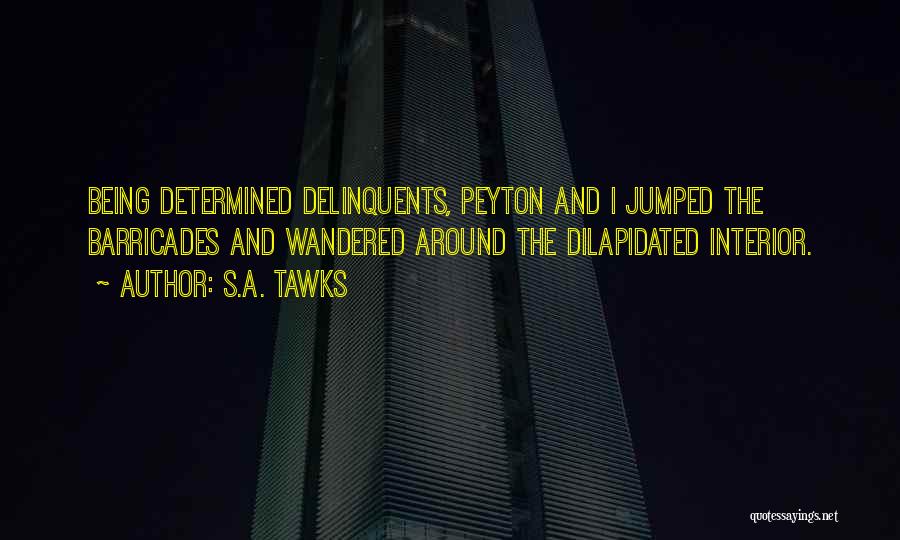 BEING DETERMINED DELINQUENTS, PEYTON AND I JUMPED THE BARRICADES AND WANDERED AROUND THE DILAPIDATED INTERIOR.

~ AUTHOR: S.A. TAWKS

quotessayings.net